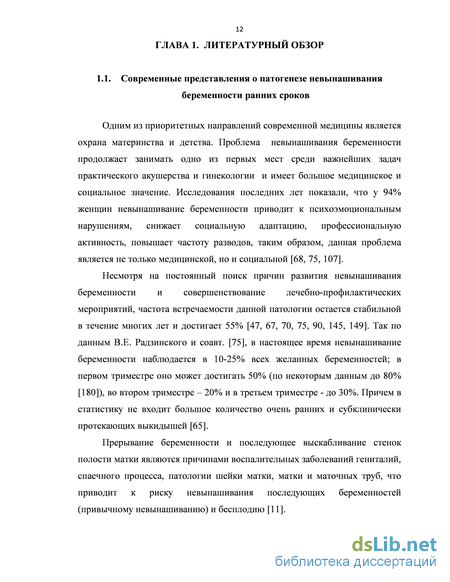 12

ГЛАВА 1. ЛИТЕРАТУРНЫЙ ОБЗОР

1.1. Современные представления о патогенезе невынашивания беременности ранних сроков

Одним из приоритетных направлений современной медицины является охрана материнства и детства. Проблема невынашивания беременности продолжает занимать одно из первых мест среди важнейших задач практического акушерства и гинекологии и имеет большое медицинское и социальное значение. Исследования последних лет показали, что у 94% женщин невынашивание беременности приводит к психоэмоциональным нарушениям, снижает социальную адаптацию, профессиональную активность, повышает частоту разводов, таким образом, данная проблема является не только медицинской, но и социальной [68, 75, 107].

Несмотря на постоянный поиск причин развития невынашивания беременности и совершенствование лечебно-профилактических мероприятий, частота встречаемости данной патологии остается стабильной в течение многих лет и достигает 55% [47, 67, 70, 75, 90, 145, 149]. Так по данным В.Е. Радзинского и соавт. [75], в настоящее время невынашивание беременности наблюдается в 10-25% всех желанных беременностей; в первом триместре оно может достигать 50% (по некоторым данным до 80% [180]), во втором триместре – 20% и в третьем триместре - до 30%. Причем в статистику не входит большое количество очень ранних и субклинически протекающих выкидышей [65].

Прерывание беременности и последующее выскабливание стенок полости матки являются причинами воспалительных заболеваний гениталий, спаечного процесса, патологии шейки матки, матки и маточных труб, что приводит к риску невынашивания последующих беременностей (привычному невынашиванию) и бесплодию [11].

dsLib.net
библиотека диссертаций